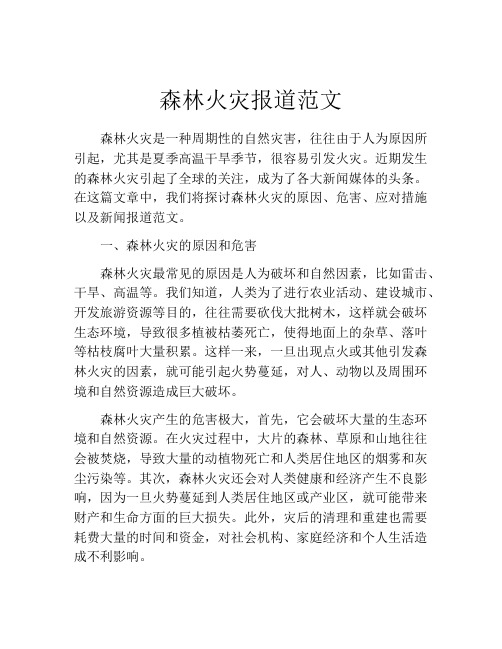 森林火灾报道范文

森林火灾是一种周期性的自然灾害，往往由于人为原因所引起，尤其是夏季高温干旱季节，很容易引发火灾。近期发生的森林火灾引起了全球的关注，成为了各大新闻媒体的头条。在这篇文章中，我们将探讨森林火灾的原因、危害、应对措施以及新闻报道范文。

一、森林火灾的原因和危害

森林火灾最常见的原因是人为破坏和自然因素，比如雷击、干旱、高温等。我们知道，人类为了进行农业活动、建设城市、开发旅游资源等目的，往往需要砍伐大批树木，这样就会破坏生态环境，导致很多植被枯萎死亡，使得地面上的杂草、落叶等枯枝腐叶大量积累。这样一来，一旦出现点火或其他引发森林火灾的因素，就可能引起火势蔓延，对人、动物以及周围环境和自然资源造成巨大破坏。

森林火灾产生的危害极大，首先，它会破坏大量的生态环境和自然资源。在火灾过程中，大片的森林、草原和山地往往会被焚烧，导致大量的动植物死亡和人类居住地区的烟雾和灰尘污染等。其次，森林火灾还会对人类健康和经济产生不良影响，因为一旦火势蔓延到人类居住地区或产业区，就可能带来财产和生命方面的巨大损失。此外，灾后的清理和重建也需要耗费大量的时间和资金，对社会机构、家庭经济和个人生活造成不利影响。